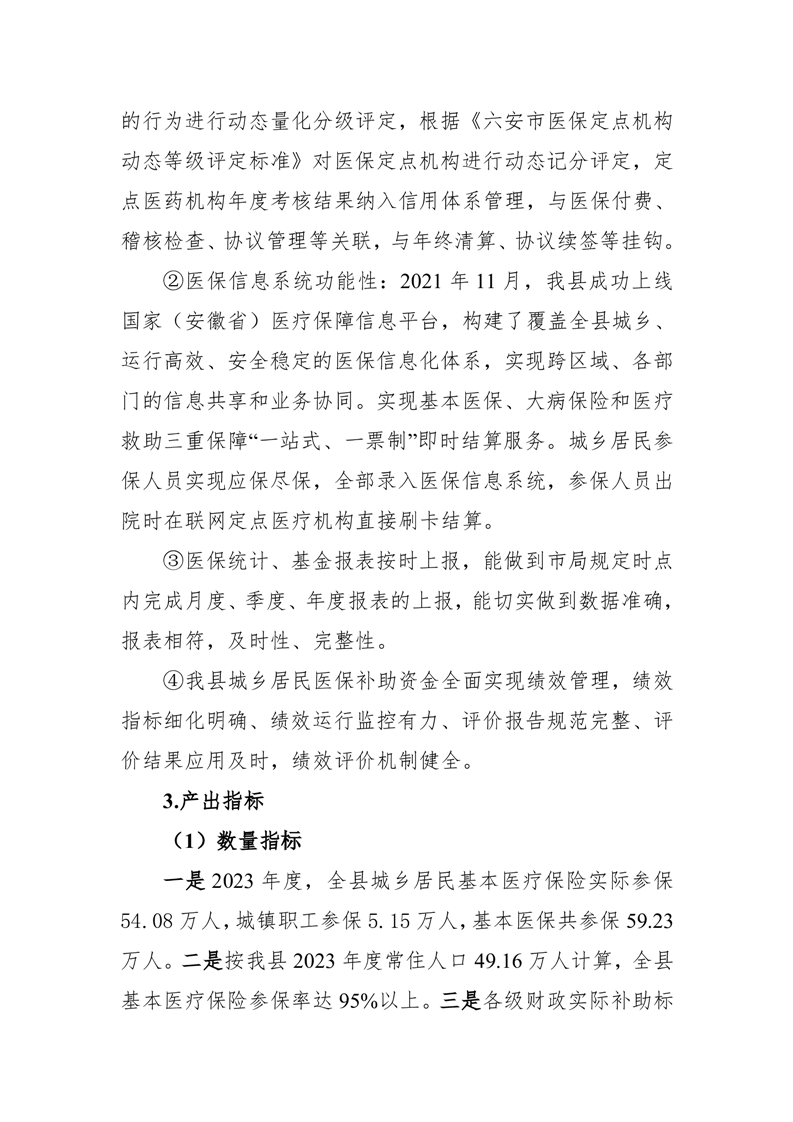 的行为进行动态量化分级评定，根据《六安市医保定点机构动态等级评定标准》对医保定点机构进行动态记分评定，定点医药机构年度考核结果纳入信用体系管理，与医保付费、稽核检查、协议管理等关联，与年终清算、协议续签等挂钩。

②医保信息系统功能性：2021 年 11 月，我县成功上线国家（安徽省）医疗保障信息平台，构建了覆盖全县城乡、运行高效、安全稳定的医保信息化体系，实现跨区域、各部门的信息共享和业务协同。实现基本医保、大病保险和医疗救助三重保障“一站式、一票制”即时结算服务。城乡居民参保人员实现应保尽保，全部录入医保信息系统，参保人员出院时在联网定点医疗机构直接刷卡结算。

③医保统计、基金报表按时上报，能做到市局规定时点内完成月度、季度、年度报表的上报，能切实做到数据准确，报表相符，及时性、完整性。

④我县城乡居民医保补助资金全面实现绩效管理，绩效指标细化明确、绩效运行监控有力、评价报告规范完整、评价结果应用及时，绩效评价机制健全。

3.产出指标

（1）数量指标

一是 2023 年度，全县城乡居民基本医疗保险实际参保 54.08 万人，城镇职工参保 5.15 万人，基本医保共参保 59.23 万人。二是按我县 2023 年度常住人口 49.16 万人计算，全县基本医疗保险参保率达 95%以上。三是各级财政实际补助标